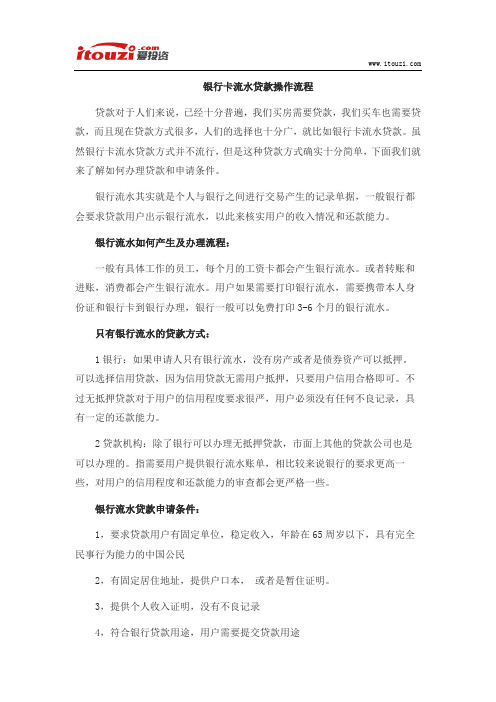 itouzi.com 爱投资

www.itouzi.com

银行卡流水贷款操作流程

贷款对于人们来说，已经十分普遍，我们买房需要贷款，我们买车也需要贷款，而且现在贷款方式很多，人们的选择也十分广，就比如银行卡流水贷款。虽然银行卡流水贷款方式并不流行，但是这种贷款方式确实十分简单，下面我们就来了解如何办理贷款和申请条件。

银行流水其实就是个人与银行之间进行交易产生的记录单据，一般银行都会要求贷款用户出示银行流水，以此来核实用户的收入情况和还款能力。

银行流水如何产生及办理流程：

一般有具体工作的员工，每个月的工资卡都会产生银行流水。或者转账和进账，消费都会产生银行流水。用户如果需要打印银行流水，需要携带本人身份证和银行卡到银行办理，银行一般可以免费打印 3-6 个月的银行流水。

只有银行流水的贷款方式：

1 银行：如果申请人只有银行流水，没有房产或者是债券资产可以抵押，可以选择信用贷款，因为信用贷款无需用户抵押，只要用户信用合格即可。不过无抵押贷款对于用户的信用程度要求很严，用户必须没有任何不良记录，具有一定的还款能力。

2 贷款机构：除了银行可以办理无抵押贷款，市面上其他的贷款公司也是可以办理的。指需要用户提供银行流水账单，相比较来说银行的要求更高一些，对用户的信用程度和还款能力的审查都会更严格一些。

银行流水贷款申请条件：

1，要求贷款用户有固定单位，稳定收入，年龄在 65 周岁以下，具有完全民事行为能力的中国公民

2，有固定居住地址，提供户口本， 或者是暂住证明。

3，提供个人收入证明，没有不良记录

4，符合银行贷款用途，用户需要提交贷款用途